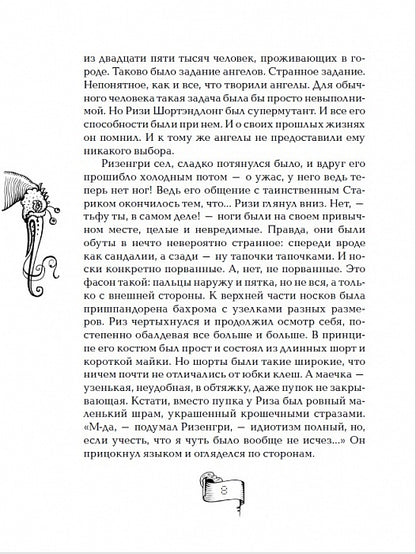 из двадцати пяти тысяч человек, проживающих в городе. Таково было задание ангелов. Странное задание. Непонятное, как и все, что творили ангелы. Для обычного человека такая задача была бы просто невыполнимой. Но Ризи Шортэндлонг был супермутант. И все его способности были при нем. И о своих прошлых жизнях он помнил. И к тому же ангелы не предоставили ему никакого выбора.

Ризенгри сел, сладко потянулся было, и вдруг его прошибло холодным потом — о ужас, у него ведь теперь нет ног! Ведь его общение с таинственным Стариком окончилось тем, что... Ризи глянул вниз. Нет, — тьфу ты, в самом деле! — ноги были на своем привычном месте, целые и невредимые. Правда, они были обуты в нечто невероятно странное: спереди вроде как сандалии, а сзади — ну тапочки тапочками. И носки конкретно порванные. А, нет, не порванные. Это фасон такой: пальцы наружу и пятка, но не вся, а только с внешней стороны. К верхней части носков была пришпандорена бахрома с узелками разных размеров. Риз чертыхнулся и продолжил осмотр себя, постепенно обалдевая все больше и больше. В принципе его костюм был прост и состоял из длинных шорт и короткой майки. Но шорты были такие широкие, что ничем почти не отличались от юбки клеш. А маечка — узенькая, неудобная, в обтяжку, даже пупок не закрывающая. Кстати, вместо пупка у Риза был ровный маленький шрам, украшенный крошечными стразами. «М-да, — подумал Ризенгри, — идиотизм полный, но, если учесть, что я чуть было вообще не исчез...» Он прицокнул языком и огляделся по сторонам.

8